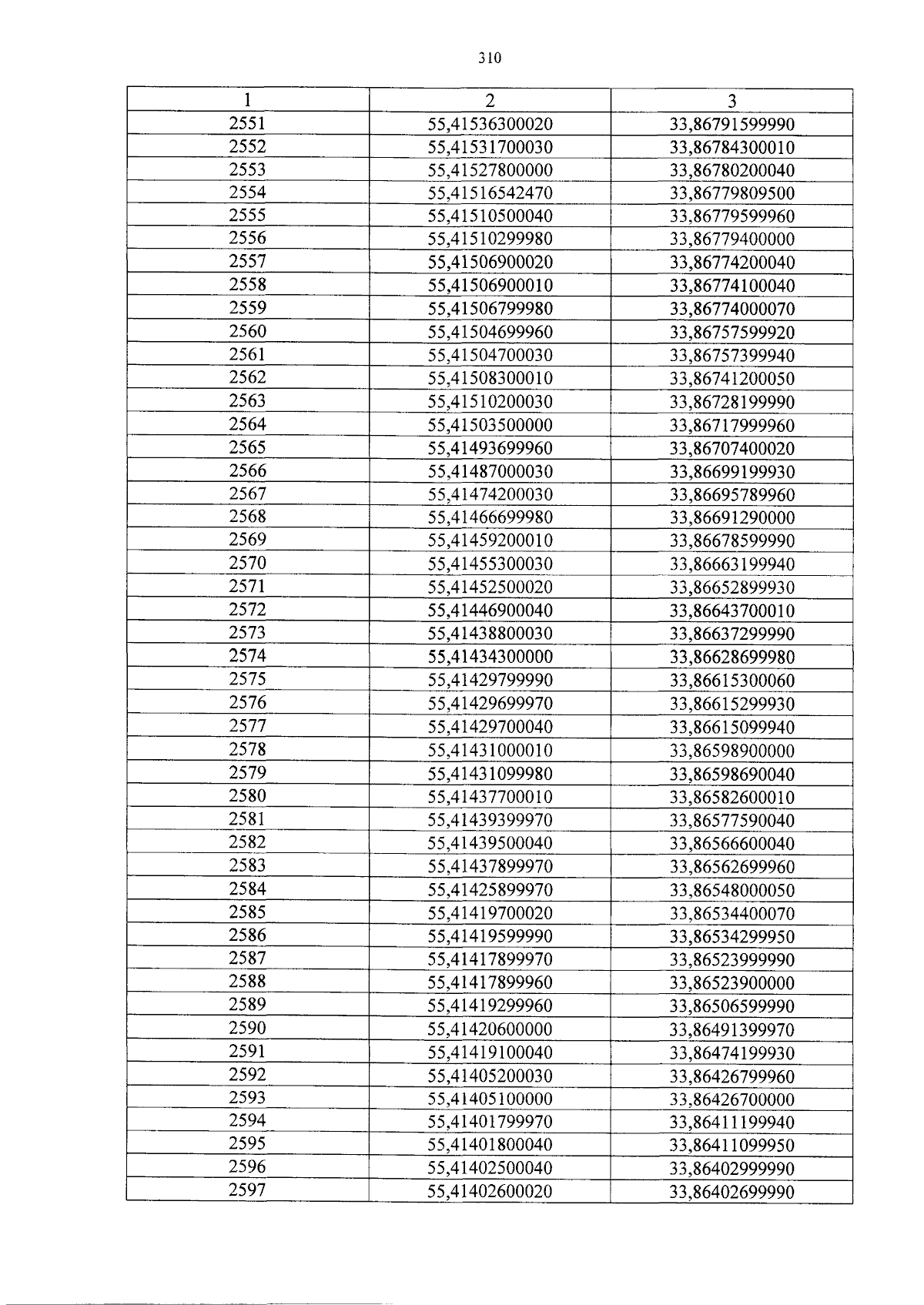 310

| 1 | 2 | 3 |
|---|---|---|
| 2551 | 55,41536300020 | 33,86791599990 |
| 2552 | 55,41531700030 | 33,86784300010 |
| 2553 | 55,41527800000 | 33,86780200040 |
| 2554 | 55,41516542470 | 33,86779809500 |
| 2555 | 55,41510500040 | 33,86779599960 |
| 2556 | 55,41510299980 | 33,86779400000 |
| 2557 | 55,41506900020 | 33,86774200040 |
| 2558 | 55,41506900010 | 33,86774100040 |
| 2559 | 55,41506799980 | 33,86774000070 |
| 2560 | 55,41504699960 | 33,86757599920 |
| 2561 | 55,41504700030 | 33,86757399940 |
| 2562 | 55,41508300010 | 33,86741200050 |
| 2563 | 55,41510200030 | 33,86728199990 |
| 2564 | 55,41503500000 | 33,86717999960 |
| 2565 | 55,41493699960 | 33,86707400020 |
| 2566 | 55,41487000030 | 33,86699199930 |
| 2567 | 55,41474200030 | 33,86695789960 |
| 2568 | 55,41466699980 | 33,86691290000 |
| 2569 | 55,41459200010 | 33,86678599990 |
| 2570 | 55,41455300030 | 33,86663199940 |
| 2571 | 55,41452500020 | 33,86652899930 |
| 2572 | 55,41446900040 | 33,86643700010 |
| 2573 | 55,41438800030 | 33,86637299990 |
| 2574 | 55,41434300000 | 33,86628699980 |
| 2575 | 55,41429799990 | 33,86615300060 |
| 2576 | 55,41429699970 | 33,86615299930 |
| 2577 | 55,41429700040 | 33,86615099940 |
| 2578 | 55,41431000010 | 33,86598900000 |
| 2579 | 55,41431099980 | 33,86598690040 |
| 2580 | 55,41437700010 | 33,86582600010 |
| 2581 | 55,41439399970 | 33,86577590040 |
| 2582 | 55,41439500040 | 33,86566600040 |
| 2583 | 55,41437899970 | 33,86562699960 |
| 2584 | 55,41425899970 | 33,86548000050 |
| 2585 | 55,41419700020 | 33,86534400070 |
| 2586 | 55,41419599990 | 33,86534299950 |
| 2587 | 55,41417899970 | 33,86523999990 |
| 2588 | 55,41417899960 | 33,86523900000 |
| 2589 | 55,41419299960 | 33,86506599990 |
| 2590 | 55,41420600000 | 33,86491399970 |
| 2591 | 55,41419100040 | 33,86474199930 |
| 2592 | 55,41405200030 | 33,86426799960 |
| 2593 | 55,41405100000 | 33,86426700000 |
| 2594 | 55,41401799970 | 33,86411199940 |
| 2595 | 55,41401800040 | 33,86411099950 |
| 2596 | 55,41402500040 | 33,86402999990 |
| 2597 | 55,41402600020 | 33,86402699990 |